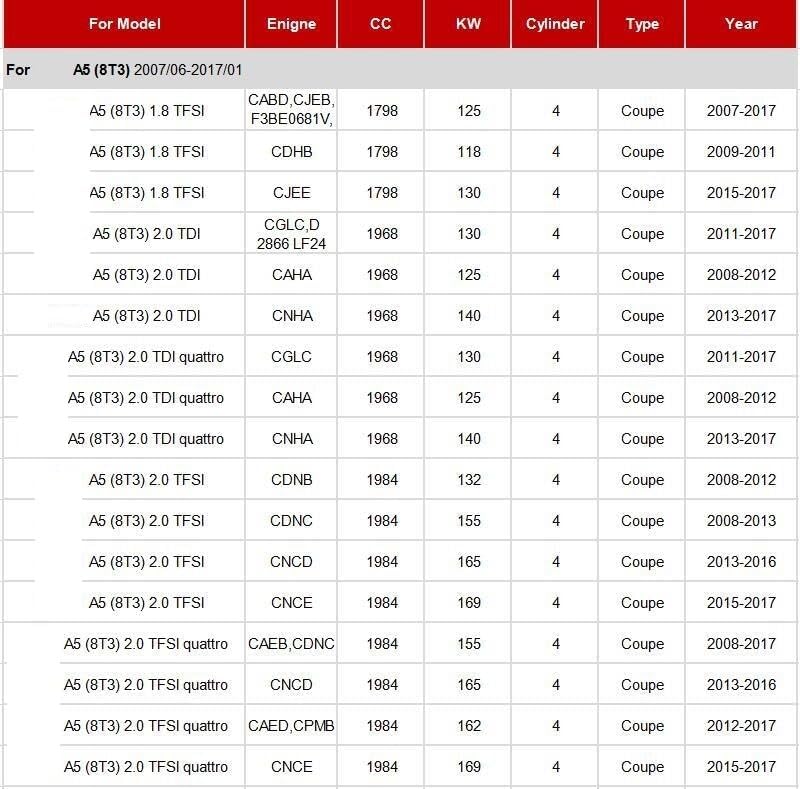 | For Model | Enigne | CC | KW | Cylinder | Type | Year |
|---|---|---|---|---|---|---|
| For A5 (8T3) 2007/06-2017/01 | | | | | | |
| A5 (8T3) 1.8 TFSI | CABD,CJEB, F3BE0681V, | 1798 | 125 | 4 | Coupe | 2007-2017 |
| A5 (8T3) 1.8 TFSI | CDHB | 1798 | 118 | 4 | Coupe | 2009-2011 |
| A5 (8T3) 1.8 TFSI | CJEE | 1798 | 130 | 4 | Coupe | 2015-2017 |
| A5 (8T3) 2.0 TDI | CGLC,D 2866 LF24 | 1968 | 130 | 4 | Coupe | 2011-2017 |
| A5 (8T3) 2.0 TDI | CAHA | 1968 | 125 | 4 | Coupe | 2008-2012 |
| A5 (8T3) 2.0 TDI | CNHA | 1968 | 140 | 4 | Coupe | 2013-2017 |
| A5 (8T3) 2.0 TDI quattro | CGLC | 1968 | 130 | 4 | Coupe | 2011-2017 |
| A5 (8T3) 2.0 TDI quattro | CAHA | 1968 | 125 | 4 | Coupe | 2008-2012 |
| A5 (8T3) 2.0 TDI quattro | CNHA | 1968 | 140 | 4 | Coupe | 2013-2017 |
| A5 (8T3) 2.0 TFSI | CDNB | 1984 | 132 | 4 | Coupe | 2008-2012 |
| A5 (8T3) 2.0 TFSI | CDNC | 1984 | 155 | 4 | Coupe | 2008-2013 |
| A5 (8T3) 2.0 TFSI | CNCD | 1984 | 165 | 4 | Coupe | 2013-2016 |
| A5 (8T3) 2.0 TFSI | CNCE | 1984 | 169 | 4 | Coupe | 2015-2017 |
| A5 (8T3) 2.0 TFSI quattro | CAEB,CDNC | 1984 | 155 | 4 | Coupe | 2008-2017 |
| A5 (8T3) 2.0 TFSI quattro | CNCD | 1984 | 165 | 4 | Coupe | 2013-2016 |
| A5 (8T3) 2.0 TFSI quattro | CAED,CPMB | 1984 | 162 | 4 | Coupe | 2012-2017 |
| A5 (8T3) 2.0 TFSI quattro | CNCE | 1984 | 169 | 4 | Coupe | 2015-2017 |